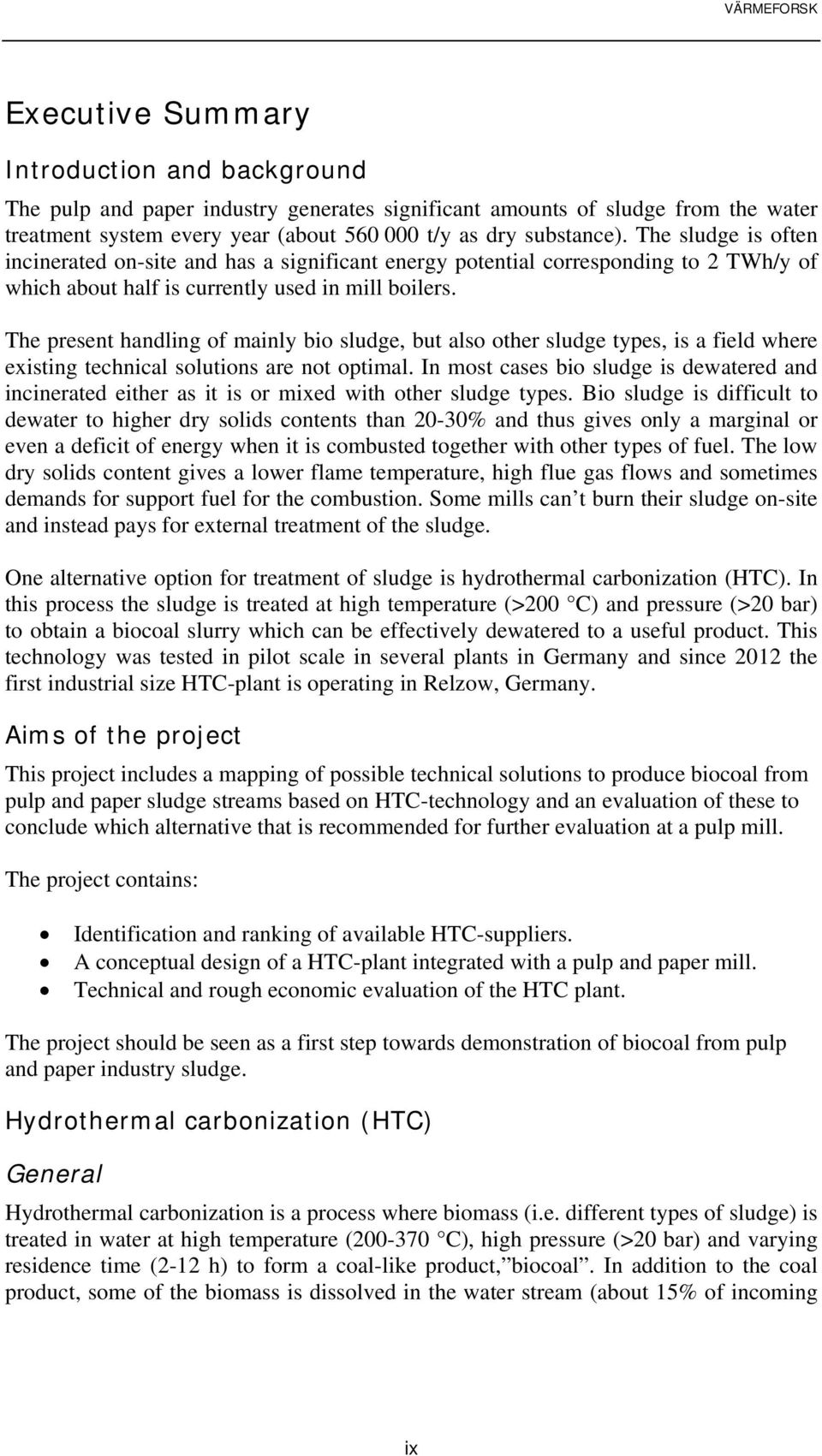 VÄRMEFORSK

Executive Summary

Introduction and background

The pulp and paper industry generates significant amounts of sludge from the water treatment system every year (about 560 000 t/y as dry substance). The sludge is often incinerated on-site and has a significant energy potential corresponding to 2 TWh/y of which about half is currently used in mill boilers.

The present handling of mainly bio sludge, but also other sludge types, is a field where existing technical solutions are not optimal. In most cases bio sludge is dewatered and incinerated either as it is or mixed with other sludge types. Bio sludge is difficult to dewater to higher dry solids contents than 20-30% and thus gives only a marginal or even a deficit of energy when it is combusted together with other types of fuel. The low dry solids content gives a lower flame temperature, high flue gas flows and sometimes demands for support fuel for the combustion. Some mills can’t burn their sludge on-site and instead pays for external treatment of the sludge.

One alternative option for treatment of sludge is hydrothermal carbonization (HTC). In this process the sludge is treated at high temperature (>200 °C) and pressure (>20 bar) to obtain a biocoal slurry which can be effectively dewatered to a useful product. This technology was tested in pilot scale in several plants in Germany and since 2012 the first industrial size HTC-plant is operating in Relzow, Germany.

Aims of the project

This project includes a mapping of possible technical solutions to produce biocoal from pulp and paper sludge streams based on HTC-technology and an evaluation of these to conclude which alternative that is recommended for further evaluation at a pulp mill.

The project contains:

• Identification and ranking of available HTC-suppliers.
• A conceptual design of a HTC-plant integrated with a pulp and paper mill.
• Technical and rough economic evaluation of the HTC plant.

The project should be seen as a first step towards demonstration of biocoal from pulp and paper industry sludge.

Hydrothermal carbonization (HTC)

General

Hydrothermal carbonization is a process where biomass (i.e. different types of sludge) is treated in water at high temperature (200-370 °C), high pressure (>20 bar) and varying residence time (2-12 h) to form a coal-like product,”biocoal”. In addition to the coal product, some of the biomass is dissolved in the water stream (about 15% of incoming

ix